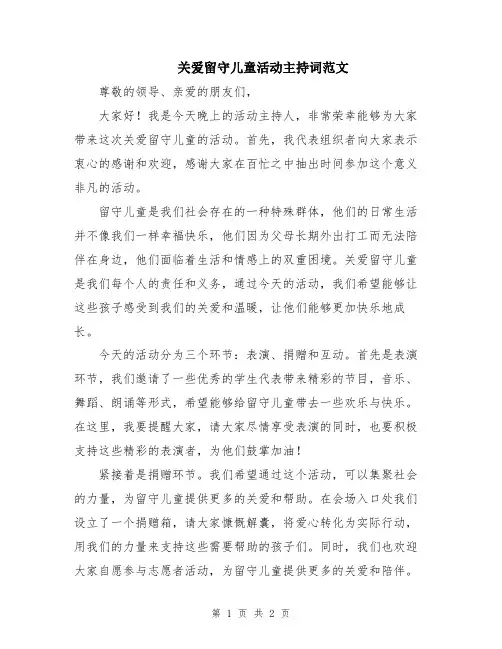 关爱留守儿童活动主持词范文

尊敬的领导、亲爱的朋友们，

大家好！我是今天晚上的活动主持人，非常荣幸能够为大家带来这次关爱留守儿童的活动。首先，我代表组织者向大家表示衷心的感谢和欢迎，感谢大家在百忙之中抽出时间参加这个意义非凡的活动。

留守儿童是我们社会存在的一种特殊群体，他们的日常生活并不像我们一样幸福快乐，他们因为父母长期外出打工而无法陪伴在身边，他们面临着生活和情感上的双重困境。关爱留守儿童是我们每个人的责任和义务，通过今天的活动，我们希望能够让这些孩子感受到我们的关爱和温暖，让他们能够更加快乐地成长。

今天的活动分为三个环节：表演、捐赠和互动。首先是表演环节，我们邀请了一些优秀的学生代表带来精彩的节目，音乐、舞蹈、朗诵等形式，希望能够给留守儿童带去一些欢乐与快乐。在这里，我要提醒大家，请大家尽情享受表演的同时，也要积极支持这些精彩的表演者，为他们鼓掌加油！

紧接着是捐赠环节。我们希望通过这个活动，可以集聚社会的力量，为留守儿童提供更多的关爱和帮助。在会场入口处我们设立了一个捐赠箱，请大家慷慨解囊，将爱心转化为实际行动，用我们的力量来支持这些需要帮助的孩子们。同时，我们也欢迎大家自愿参与志愿者活动，为留守儿童提供更多的关爱和陪伴。

第 1 页 共 2 页